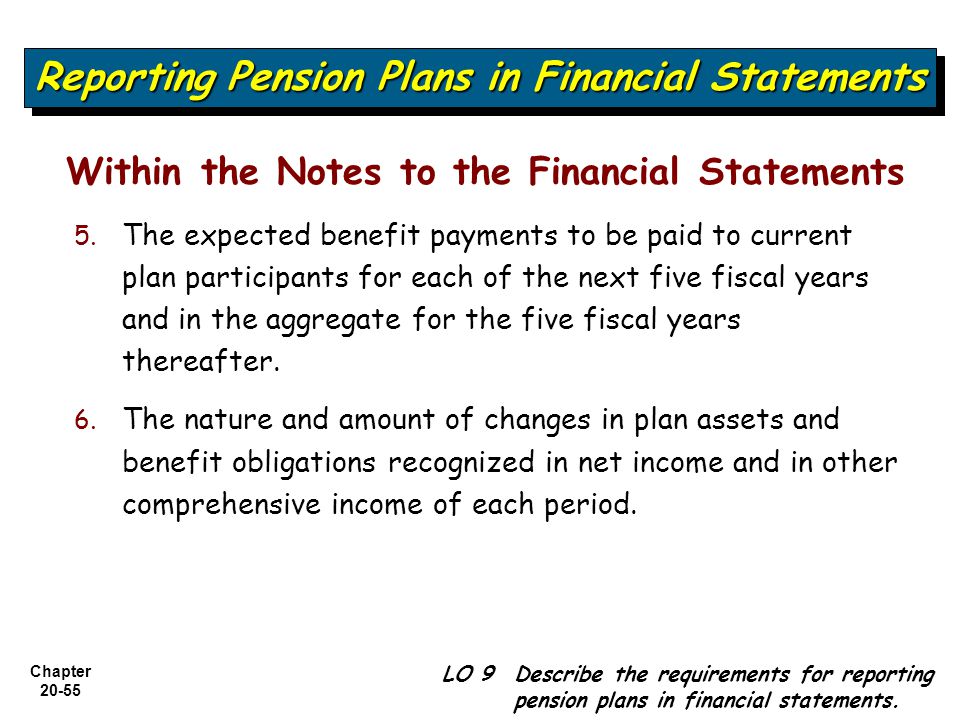 Reporting Pension Plans in Financial Statements

Within the Notes to the Financial Statements

5. The expected benefit payments to be paid to current plan participants for each of the next five fiscal years and in the aggregate for the five fiscal years thereafter.

6. The nature and amount of changes in plan assets and benefit obligations recognized in net income and in other comprehensive income of each period.

Chapter 20-55

LO 9 Describe the requirements for reporting pension plans in financial statements.